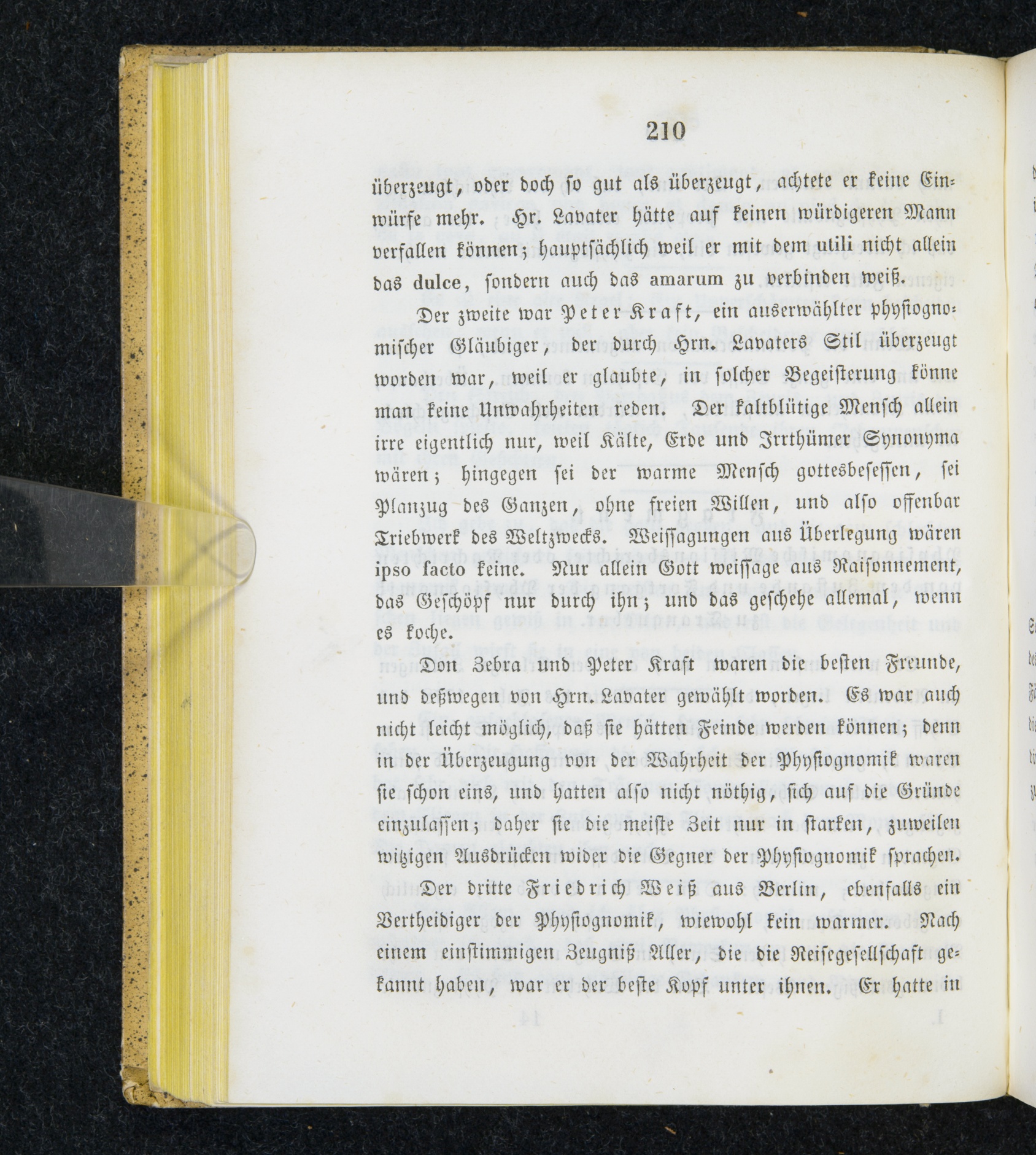 210

überzeugt, oder doch so gut als überzeugt, achtete er keine Einwürfe mehr. Hr. Lavater hätte auf keinen würdigeren Mann verfallen können; hauptsächlich weil er mit dem utili nicht allein das dulce, sondern auch das amarum zu verbinden weiß.

Der zweite war Peter Kraft, ein auserwählter physiognomischer Gläubiger, der durch Hrn. Lavaters Stil überzeugt worden war, weil er glaubte, in solcher Begeisterung könne man keine Unwahrheiten reden. Der kaltblütige Mensch allein irre eigentlich nur, weil Kälte, Erde und Irrthümer Synonyma wären; hingegen sei der warme Mensch gottesbesessen, sei Planzug des Ganzen, ohne freien Willen, und also offenbar Triebwerk des Weltzwecks. Weissagungen aus Überlegung wären ipso facto keine. Nur allein Gott weissage aus Raisonnement, das Geschöpf nur durch ihn; und das geschehe allemal, wenn es koche.

Don Zebra und Peter Kraft waren die besten Freunde, und deßwegen von Hrn. Lavater gewählt worden. Es war auch nicht leicht möglich, daß sie hätten Feinde werden können; denn in der Überzeugung von der Wahrheit der Physiognomik waren sie schon eins, und hatten also nicht nöthig, sich auf die Gründe einzulassen; daher sie die meiste Zeit nur in starken, zuweilen witzigen Ausdrücken wider die Gegner der Physiognomik sprachen.

Der dritte Friedrich Weiß aus Berlin, ebenfalls ein Vertheidiger der Physiognomik, wiewohl kein warmer. Nach einem einstimmigen Zeugniß Aller, die die Reisegesellschaft gekannt haben, war er der beste Kopf unter ihnen. Er hatte in